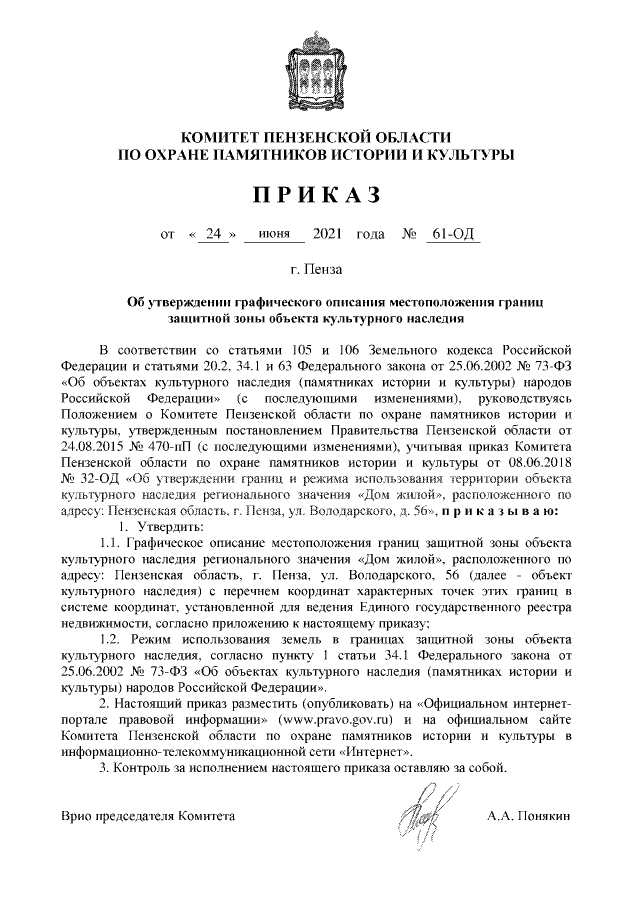 КОМИТЕТ ПЕНЗЕНСКОЙ ОБЛАСТИ
ПО ОХРАНЕ ПАМЯТНИКОВ ИСТОРИИ И КУЛЬТУРЫ

ПРИКАЗ

от « 24 » июня 2021 года № 61-ОД

г. Пенза

Об утверждении графического описания местоположения границ защитной зоны объекта культурного наследия

В соответствии со статьями 105 и 106 Земельного кодекса Российской Федерации и статьями 20.2, 34.1 и 63 Федерального закона от 25.06.2002 № 73-ФЗ «Об объектах культурного наследия (памятниках истории и культуры) народов Российской Федерации» (с последующими изменениями), руководствуясь Положением о Комитете Пензенской области по охране памятников истории и культуры, утвержденным постановлением Правительства Пензенской области от 24.08.2015 № 470-пП (с последующими изменениями), учитывая приказ Комитета Пензенской области по охране памятников истории и культуры от 08.06.2018 № 32-ОД «Об утверждении границ и режима использования территории объекта культурного наследия регионального значения «Дом жилой», расположенного по адресу: Пензенская область, г. Пенза, ул. Володарского, д. 56», приказываю:

1. Утвердить:

1.1. Графическое описание местоположения границ защитной зоны объекта культурного наследия регионального значения «Дом жилой», расположенного по адресу: Пензенская область, г. Пенза, ул. Володарского, 56 (далее - объект культурного наследия) с перечнем координат характерных точек этих границ в системе координат, установленной для ведения Единого государственного реестра недвижимости, согласно приложению к настоящему приказу;

1.2. Режим использования земель в границах защитной зоны объекта культурного наследия, согласно пункту 1 статьи 34.1 Федерального закона от 25.06.2002 № 73-ФЗ «Об объектах культурного наследия (памятниках истории и культуры) народов Российской Федерации».

2. Настоящий приказ разместить (опубликовать) на «Официальном интернет-портале правовой информации» (www.pravo.gov.ru) и на официальном сайте Комитета Пензенской области по охране памятников истории и культуры в информационно-телекоммуникационной сети «Интернет».

3. Контроль за исполнением настоящего приказа оставляю за собой.

Врио председателя Комитета А.А. Понякин